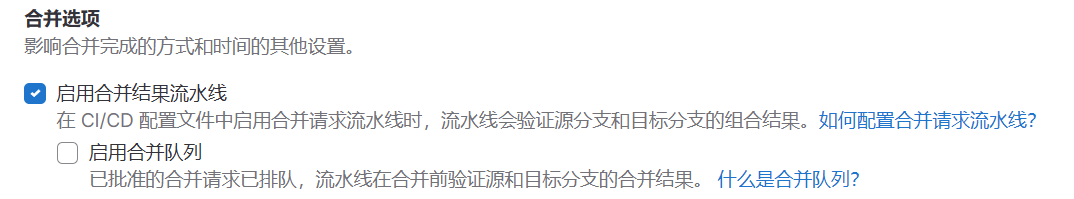 合并选项
影响合并完成的方式和时间的其他设置。

启用合并结果流水线
在 CI/CD 配置文件中启用合并请求流水线时，流水线会验证源分支和目标分支的组合结果。如何配置合并请求流水线?

启用合并队列
已批准的合并请求已排队，流水线在合并前验证源和目标分支的合并结果。 什么是合并队列?